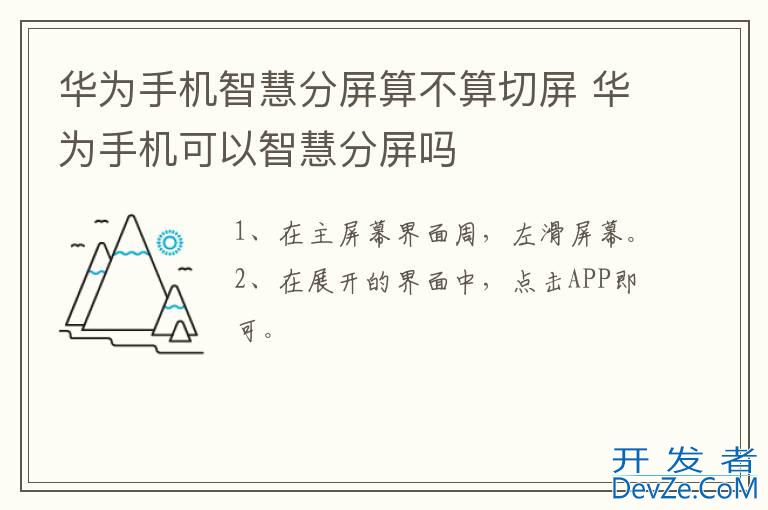 华为手机智慧分屏算不算切屏 华为手机可以智慧分屏吗

1、在主屏幕界面周，左滑屏幕。
2、在展开的界面中，点击APP即可。

开发者
DevZe.CoM